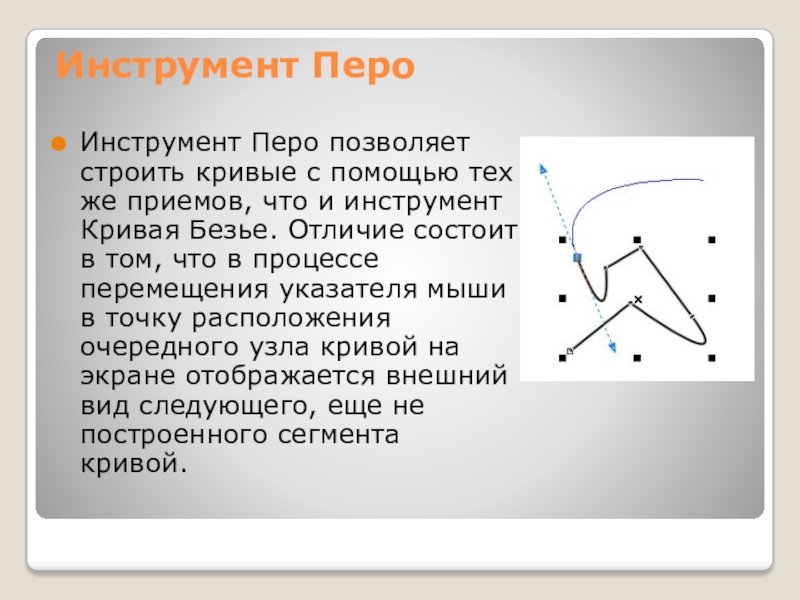 Инструмент Перо

Инструмент Перо позволяет строить кривые с помощью тех же приемов, что и инструмент Кривая Безье. Отличие состоит в том, что в процессе перемещения указателя мыши в точку расположения очередного узла кривой на экране отображается внешний вид следующего, еще не построенного сегмента кривой.